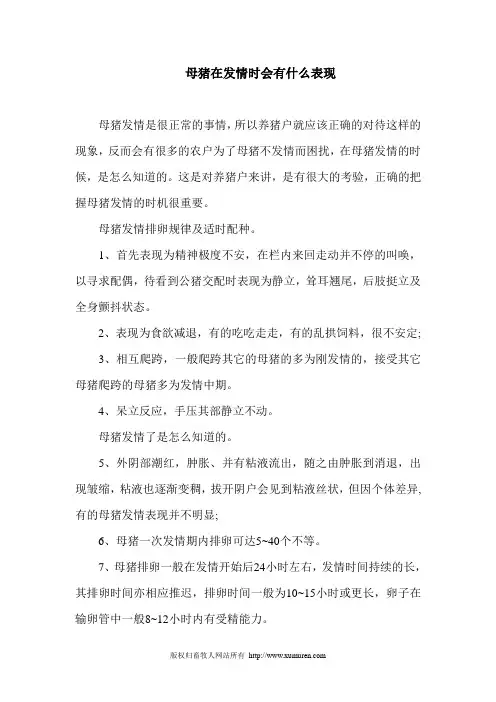 母猪在发情时会有什么表现

母猪发情是很正常的事情，所以养猪户就应该正确的对待这样的现象，反而会有很多的农户为了母猪不发情而困扰，在母猪发情的时候，是怎么知道的。这是对养猪户来讲，是有很大的考验，正确的把握母猪发情的时机很重要。

母猪发情排卵规律及适时配种。

1、首先表现为精神极度不安，在栏内来回走动并不停的叫唤，以寻求配偶，待看到公猪交配时表现为静立，耸耳翘尾，后肢挺立及全身颤抖状态。

2、表现为食欲减退，有的吃吃走走，有的乱拱饲料，很不安定;

3、相互爬跨，一般爬跨其它的母猪的多为刚发情的，接受其它母猪爬跨的母猪多为发情中期。

4、呆立反应，手压其部静立不动。

母猪发情了是怎么知道的。

5、外阴部潮红，肿胀、并有粘液流出，随之由肿胀到消退，出现皱缩，粘液也逐渐变稠，拔开阴户会见到粘液丝状，但因个体差异，有的母猪发情表现并不明显;

6、母猪一次发情期内排卵可达5~40个不等。

7、母猪排卵一般在发情开始后24小时左右，发情时间持续的长，其排卵时间亦相应推迟，排卵时间一般为10~15小时或更长，卵子在输卵管中一般8~12小时内有受精能力。

版权归畜牧人网站所有 http://www.xumuren.com